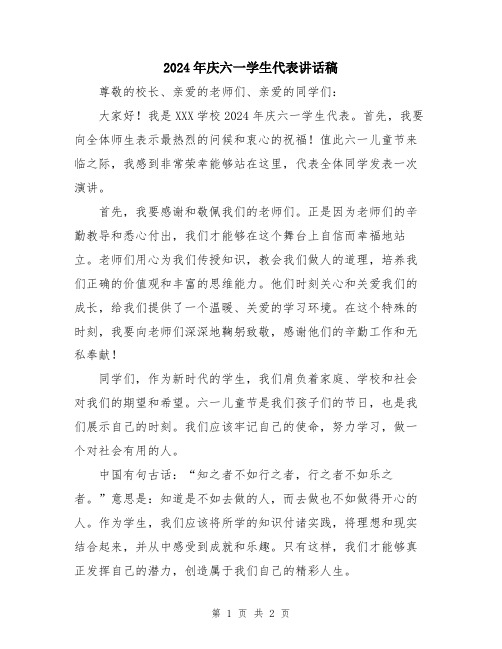 2024年庆六一学生代表讲话稿

尊敬的校长、亲爱的老师们、亲爱的同学们：

大家好！我是XXX学校2024年庆六一学生代表。首先，我要向全体师生表示最热烈的问候和衷心的祝福！值此六一儿童节来临之际，我感到非常荣幸能够站在这里，代表全体同学发表一次演讲。

首先，我要感谢和敬佩我们的老师们。正是因为老师们的辛勤教导和悉心付出，我们才能够在这个舞台上自信而幸福地站立。老师们用心为我们传授知识，教会我们做人的道理，培养我们正确的价值观和丰富的思维能力。他们时刻关心和关爱我们的成长，给我们提供了一个温暖、关爱的学习环境。在这个特殊的时刻，我要向老师们深深地鞠躬致敬，感谢他们的辛勤工作和无私奉献！

同学们，作为新时代的学生，我们肩负着家庭、学校和社会对我们的期望和希望。六一儿童节是我们孩子们的节日，也是我们展示自己的时刻。我们应该牢记自己的使命，努力学习，做一个对社会有用的人。

中国有句古话：“知之者不如行之者，行之者不如乐之者。”意思是：知道是不如去做的人，而去做也不如做得开心的人。作为学生，我们应该将所学的知识付诸实践，将理想和现实结合起来，并从中感受到成就和乐趣。只有这样，我们才能够真正发挥自己的潜力，创造属于我们自己的精彩人生。

第 1 页 共 2 页